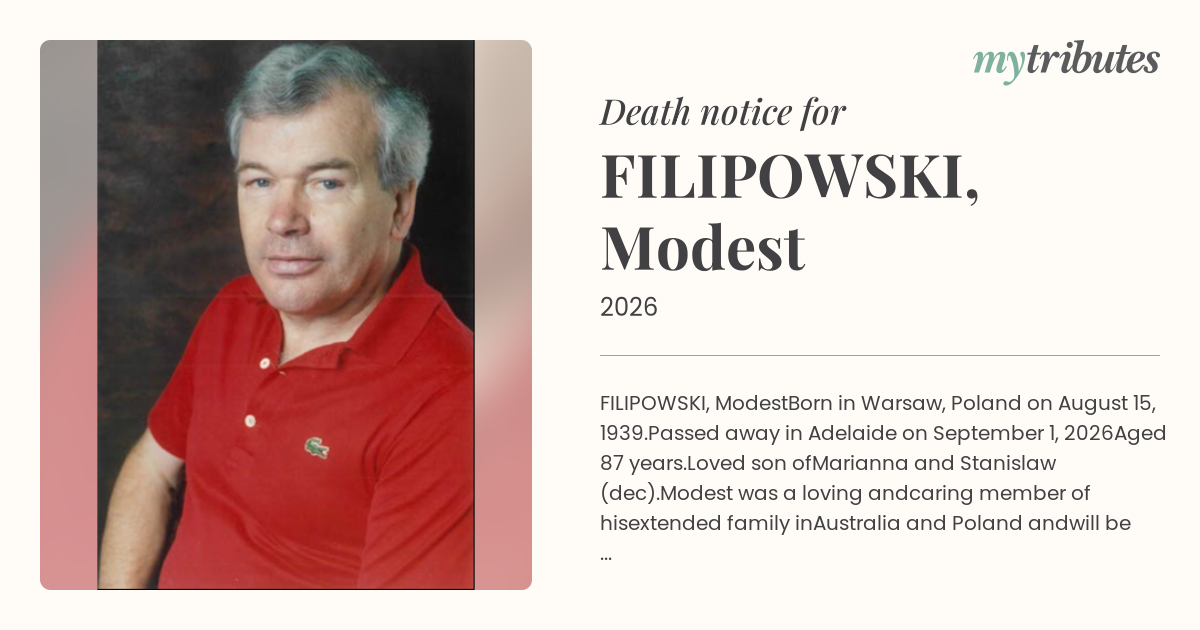 mytributes

Death notice for

FILIPOWSKI, Modest

2026

FILIPOWSKI, ModestBorn in Warsaw, Poland on August 15, 1939.Passed away in Adelaide on September 1, 2026Aged 87 years.Loved son ofMarianna and Stanislaw (dec).Modest was a loving andcaring member of hisextended family inAustralia and Poland andwill be ...